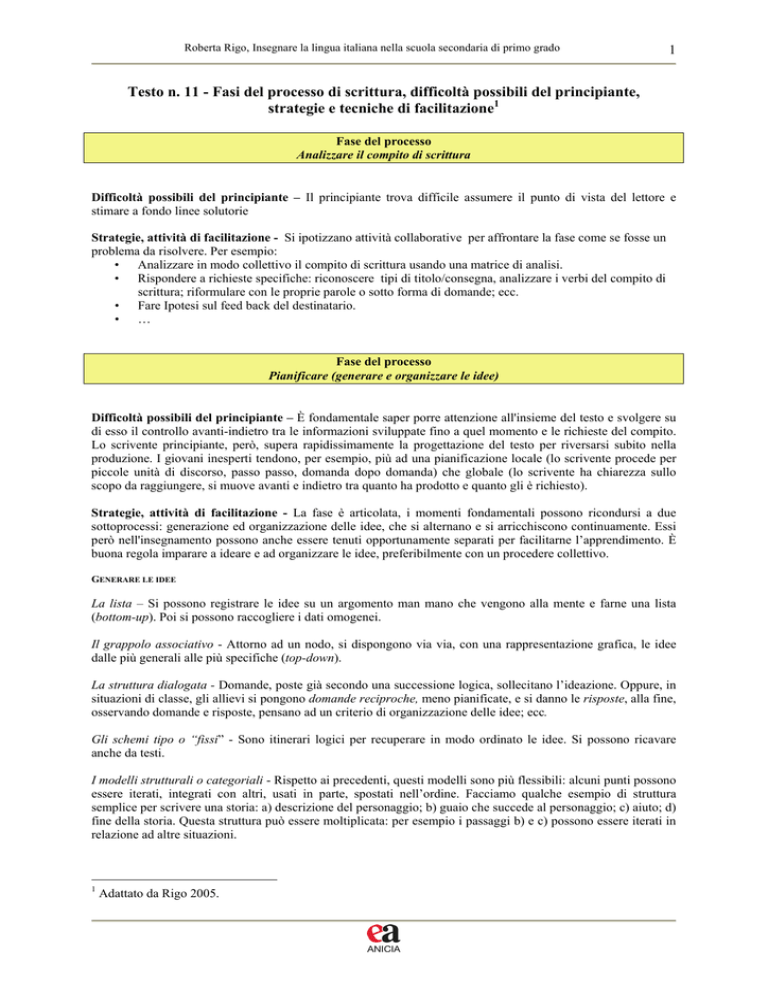 Roberta Rigo, Insegnare la lingua italiana nella scuola secondaria di primo grado

1

Testo n. 11 - Fasi del processo di scrittura, difficoltà possibili del principiante, strategie e tecniche di facilitazione$^{1}$

Fase del processo
Analizzare il compito di scrittura

Difficoltà possibili del principiante – Il principiante trova difficile assumere il punto di vista del lettore e stimare a fondo linee solutorie

Strategie, attività di facilitazione - Si ipotizzano attività collaborative per affrontare la fase come se fosse un problema da risolvere. Per esempio:
• Analizzare in modo collettivo il compito di scrittura usando una matrice di analisi.
• Rispondere a richieste specifiche: riconoscere tipi di titolo/consegna, analizzare i verbi del compito di scrittura; riformulare con le proprie parole o sotto forma di domande; ecc.
• Fare Ipotesi sul feed back del destinatario.
• …

Fase del processo
Pianificare (generare e organizzare le idee)

Difficoltà possibili del principiante – È fondamentale saper porre attenzione all'insieme del testo e svolgere su di esso il controllo avanti-indietro tra le informazioni sviluppate fino a quel momento e le richieste del compito. Lo scrivente principiante, però, supera rapidissimamente la progettazione del testo per riversarsi subito nella produzione. I giovani inesperti tendono, per esempio, più ad una pianificazione locale (lo scrivente procede per piccole unità di discorso, passo passo, domanda dopo domanda) che globale (lo scrivente ha chiarezza sullo scopo da raggiungere, si muove avanti e indietro tra quanto ha prodotto e quanto gli è richiesto).

Strategie, attività di facilitazione - La fase è articolata, i momenti fondamentali possono ricondursi a due sottoprocessi: generazione ed organizzazione delle idee, che si alternano e si arricchiscono continuamente. Essi però nell'insegnamento possono anche essere tenuti opportunamente separati per facilitarne l'apprendimento. È buona regola imparare a ideare e ad organizzare le idee, preferibilmente con un procedere collettivo.

GENERARE LE IDEE

La lista – Si possono registrare le idee su un argomento man mano che vengono alla mente e farne una lista (bottom-up). Poi si possono raccogliere i dati omogenei.

Il grappolo associativo - Attorno ad un nodo, si dispongono via via, con una rappresentazione grafica, le idee dalle più generali alle più specifiche (top-down).

La struttura dialogata - Domande, poste già secondo una successione logica, sollecitano l'ideazione. Oppure, in situazioni di classe, gli allievi si pongono domande reciproche, meno pianificate, e si danno le risposte, alla fine, osservando domande e risposte, pensano ad un criterio di organizzazione delle idee; ecc.

Gli schemi tipo o "fissi" - Sono itinerari logici per recuperare in modo ordinato le idee. Si possono ricavare anche da testi.

I modelli strutturali o categoriali - Rispetto ai precedenti, questi modelli sono più flessibili: alcuni punti possono essere iterati, integrati con altri, usati in parte, spostati nell'ordine. Facciamo qualche esempio di struttura semplice per scrivere una storia: a) descrizione del personaggio; b) guaio che succede al personaggio; c) aiuto; d) fine della storia. Questa struttura può essere moltiplicata: per esempio i passaggi b) e c) possono essere iterati in relazione ad altre situazioni.

$^{1}$ Adattato da Rigo 2005.

ea
ANICIA